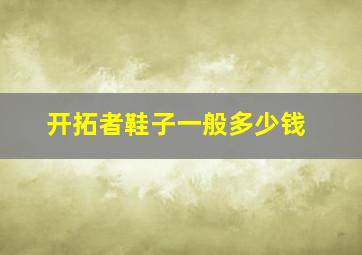 开拓者鞋子一般多少钱